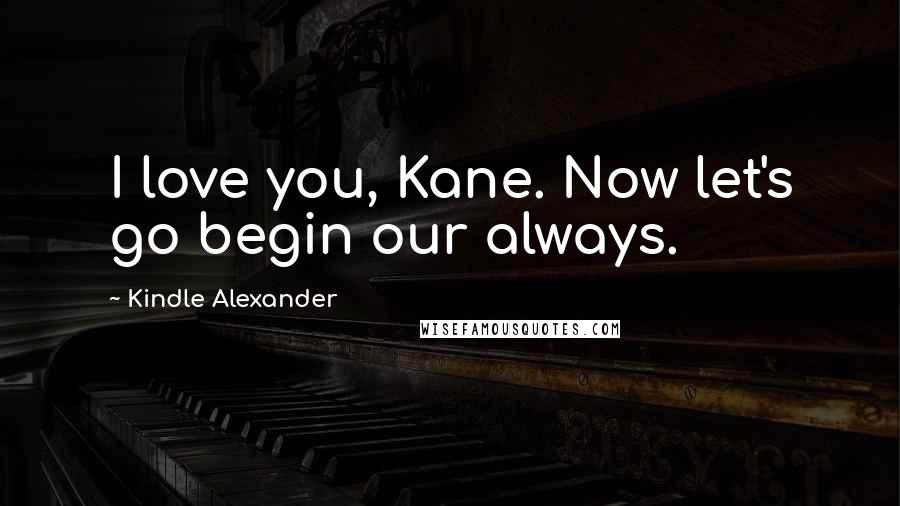 I love you, Kane. Now let's go begin our always.

~ Kindle Alexander

WISEFAMOUSQUOTES.COM